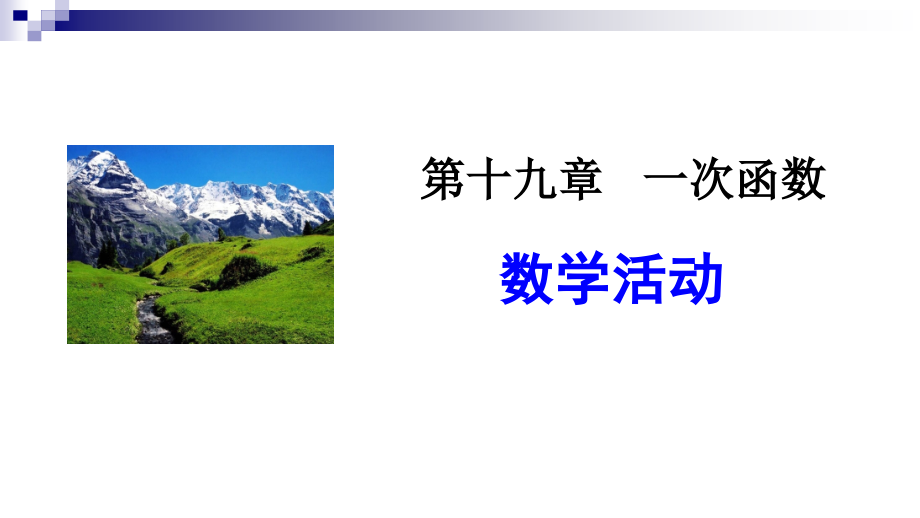 第十九章　一次函数

数学活动